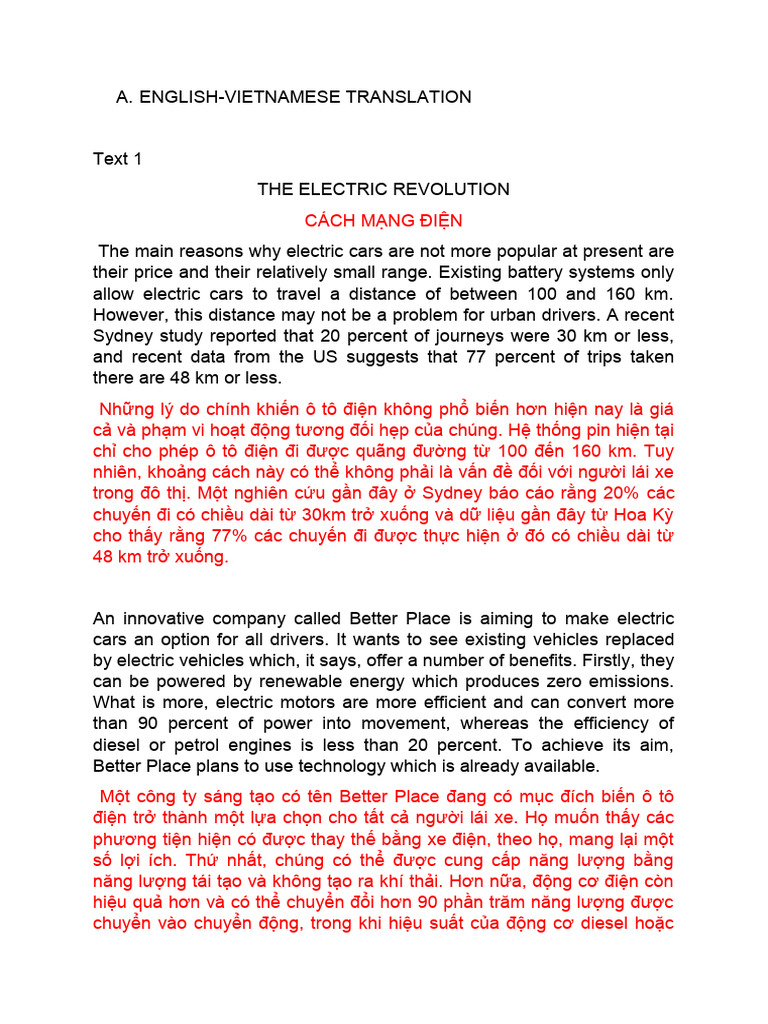 A. ENGLISH-VIETNAMESE TRANSLATION

Text 1

THE ELECTRIC REVOLUTION

CÁCH MẠNG ĐIỆN

The main reasons why electric cars are not more popular at present are their price and their relatively small range. Existing battery systems only allow electric cars to travel a distance of between 100 and 160 km. However, this distance may not be a problem for urban drivers. A recent Sydney study reported that 20 percent of journeys were 30 km or less, and recent data from the US suggests that 77 percent of trips taken there are 48 km or less.

Những lý do chính khiến ô tô điện không phổ biến hơn hiện nay là giá cả và phạm vi hoạt động tương đối hẹp của chúng. Hệ thống pin hiện tại chỉ cho phép ô tô điện đi được quãng đường từ 100 đến 160 km. Tuy nhiên, khoảng cách này có thể không phải là vấn đề đối với người lái xe trong đô thị. Một nghiên cứu gần đây ở Sydney báo cáo rằng 20% các chuyến đi có chiều dài từ 30km trở xuống và dữ liệu gần đây từ Hoa Kỳ cho thấy rằng 77% các chuyến đi được thực hiện ở đó có chiều dài từ 48 km trở xuống.

An innovative company called Better Place is aiming to make electric cars an option for all drivers. It wants to see existing vehicles replaced by electric vehicles which, it says, offer a number of benefits. Firstly, they can be powered by renewable energy which produces zero emissions. What is more, electric motors are more efficient and can convert more than 90 percent of power into movement, whereas the efficiency of diesel or petrol engines is less than 20 percent. To achieve its aim, Better Place plans to use technology which is already available.

Một công ty sáng tạo có tên Better Place đang có mục đích biến ô tô điện trở thành một lựa chọn cho tất cả người lái xe. Họ muốn thấy các phương tiện hiện có được thay thế bằng xe điện, theo họ, mang lại một số lợi ích. Thứ nhất, chúng có thể được cung cấp năng lượng bằng năng lượng tái tạo và không tạo ra khí thải. Hơn nữa, động cơ điện còn hiệu quả hơn và có thể chuyển đổi hơn 90 phần trăm năng lượng được chuyển vào chuyển động, trong khi hiệu suất của động cơ diesel hoặc